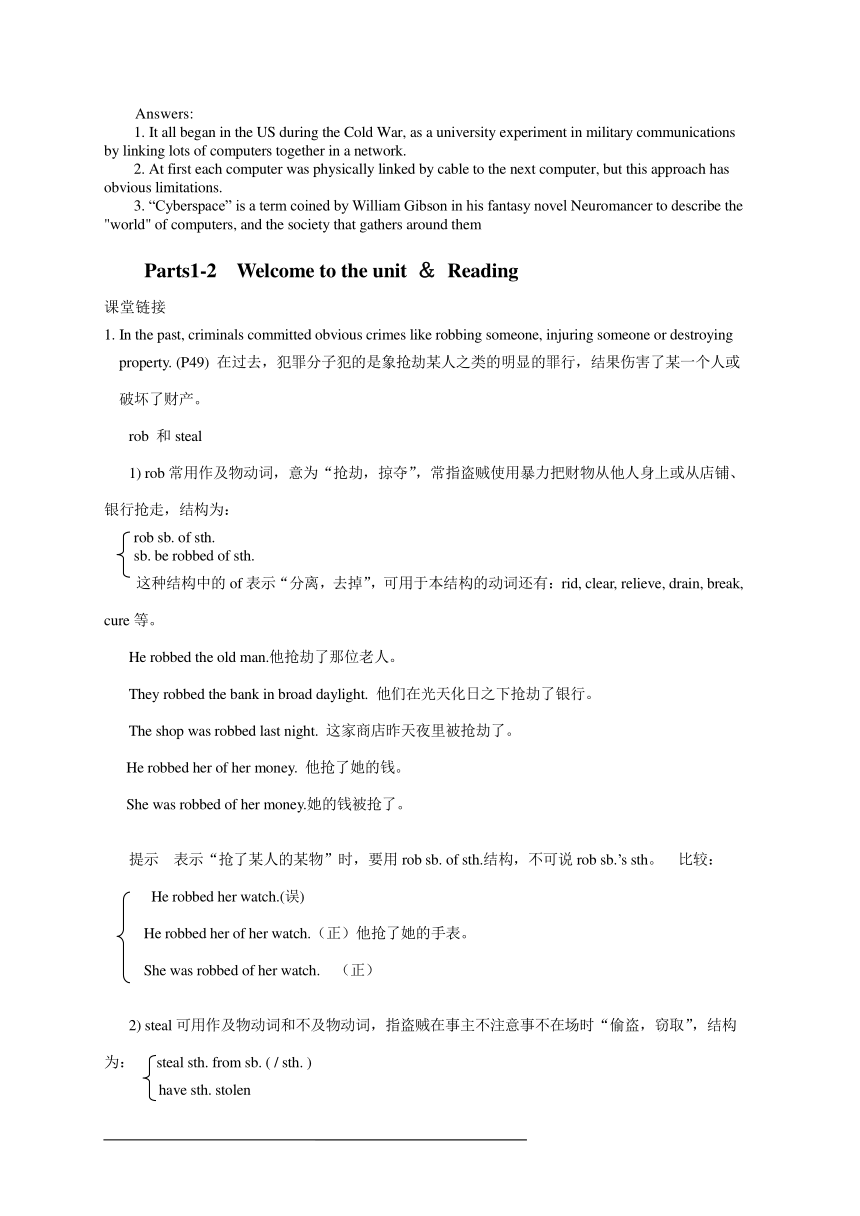 Answers:

1. It all began in the US during the Cold War, as a university experiment in military communications by linking lots of computers together in a network.

2. At first each computer was physically linked by cable to the next computer, but this approach has obvious limitations.

3. “Cyberspace” is a term coined by William Gibson in his fantasy novel Neuromancer to describe the "world" of computers, and the society that gathers around them

Parts1-2 Welcome to the unit ＆ Reading

课堂链接

1. In the past, criminals committed obvious crimes like robbing someone, injuring someone or destroying property. (P49) 在过去，犯罪分子犯的是象抢劫某人之类的明显的罪行，结果伤害了某一个人或破坏了财产。

rob 和 steal

1) rob 常用作及物动词，意为“抢劫，掠夺”，常指盗贼使用暴力把财物从他人身上或从店铺、银行抢走，结构为：

rob sb. of sth.
sb. be robbed of sth.

这种结构中的 of 表示“分离，去掉”，可用于本结构的动词还有：rid, clear, relieve, drain, break, cure 等。

He robbed the old man.他抢劫了那位老人。

They robbed the bank in broad daylight. 他们在光天化日之下抢劫了银行。

The shop was robbed last night. 这家商店昨天夜里被抢劫了。

He robbed her of her money. 他抢了她的钱。

She was robbed of her money.她的钱被抢了。

提示 表示“抢了某人的某物”时，要用 rob sb. of sth.结构，不可说 rob sb.’s sth。 比较：

He robbed her watch.(误)

He robbed her of her watch.（正）他抢了她的手表。

She was robbed of her watch. （正）

2) steal 可用作及物动词和不及物动词，指盗贼在事主不注意事不在场时“偷盗，窃取”，结构为：

steal sth. from sb. ( / sth. )
have sth. stolen